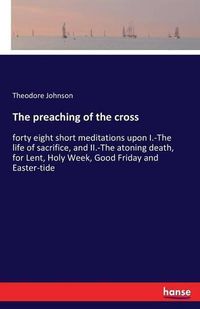 Theodore Johnson

The preaching of the cross

forty eight short meditations upon I.-The life of sacrifice, and II.-The atoning death, for Lent, Holy Week, Good Friday and Easter-tide

hanse